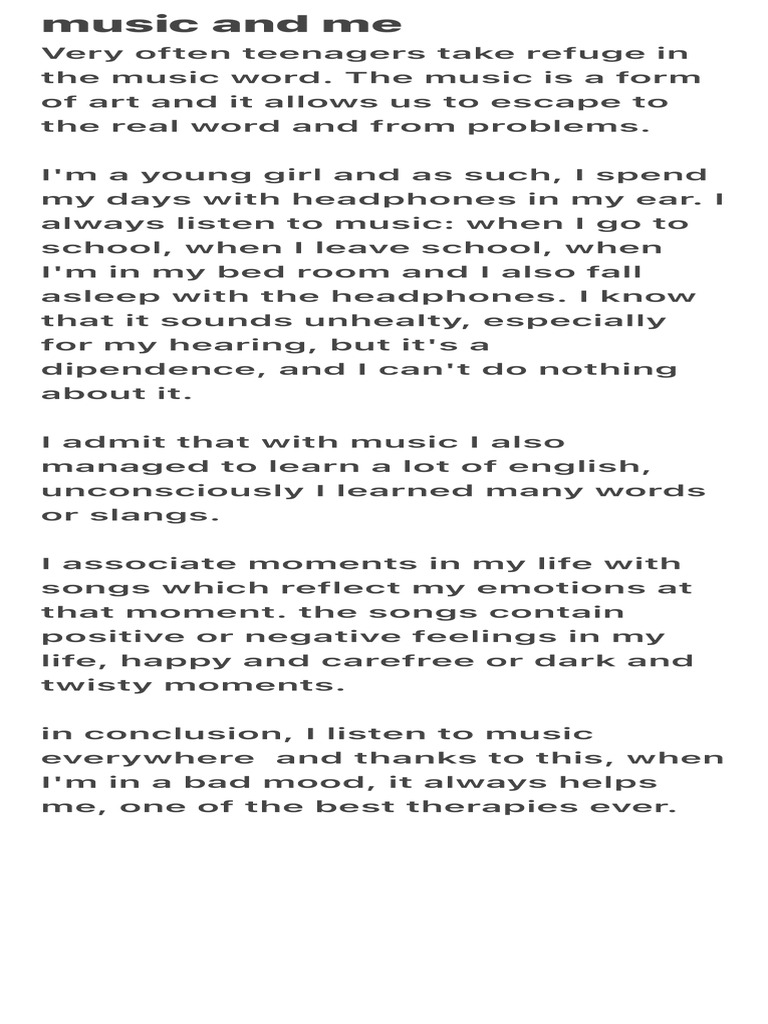 music and me
Very often teenagers take refuge in the music word. The music is a form of art and it allows us to escape to the real word and from problems.

I'm a young girl and as such, I spend my days with headphones in my ear. I always listen to music: when I go to school, when I leave school, when I'm in my bed room and I also fall asleep with the headphones. I know that it sounds unhealty, especially for my hearing, but it's a dipendence, and I can't do nothing about it.

I admit that with music I also managed to learn a lot of english, unconsciously I learned many words or slangs.

I associate moments in my life with songs which reflect my emotions at that moment. the songs contain positive or negative feelings in my life, happy and carefree or dark and twisty moments.

in conclusion, I listen to music everywhere and thanks to this, when I'm in a bad mood, it always helps me, one of the best therapies ever.